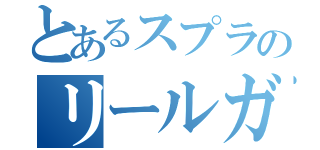 とあるスプラの
リールガ